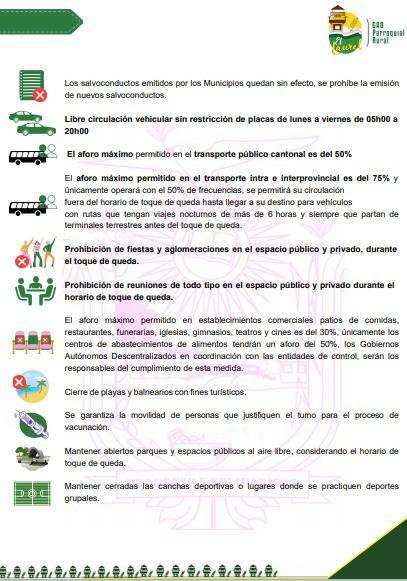 GAD Parroquial Rural
El Laurel

Los salvoconductos emitidos por los Municipios quedan sin efecto, se prohíbe la emisión de nuevos salvoconductos.

Libre circulación vehicular sin restricción de placas de lunes a viernes de 05h00 a 20h00

El aforo máximo permitido en el transporte público cantonal es del 50%

El aforo máximo permitido en el transporte intra e interprovincial es del 75% y únicamente operará con el 50% de frecuencias, se permitirá su circulación fuera del horario de toque de queda hasta llegar a su destino para vehículos con rutas que tengan viajes nocturnos de más de 6 horas y siempre que partan de terminales terrestres antes del toque de queda.

Prohibición de fiestas y aglomeraciones en el espacio público y privado, durante el toque de queda.

Prohibición de reuniones de todo tipo en el espacio público y privado durante el horario de toque de queda.

El aforo máximo permitido en establecimientos comerciales patios de comidas, restaurantes, funerarias, iglesias, gimnasios, teatros y cines es del 30%, únicamente los centros de abastecimientos de alimentos tendrán un aforo del 50%, los Gobiernos Autónomos Descentralizados en coordinación con las entidades de control, serán los responsables del cumplimiento de esta medida.

Cierre de playas y balnearios con fines turísticos.

Se garantiza la movilidad de personas que justifiquen el turno para el proceso de vacunación.

Mantener abiertos parques y espacios públicos al aire libre, considerando el horario de toque de queda.

Mantener cerradas las canchas deportivas o lugares donde se practiquen deportes grupales.